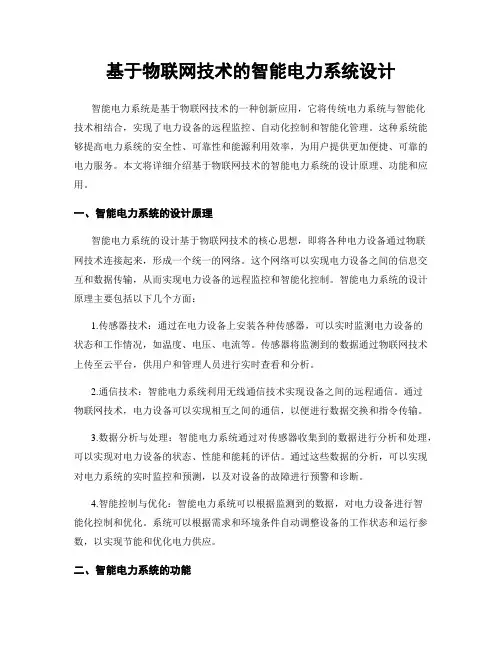 基于物联网技术的智能电力系统设计

智能电力系统是基于物联网技术的一种创新应用，它将传统电力系统与智能化技术相结合，实现了电力设备的远程监控、自动化控制和智能化管理。这种系统能够提高电力系统的安全性、可靠性和能源利用效率，为用户提供更加便捷、可靠的电力服务。本文将详细介绍基于物联网技术的智能电力系统的设计原理、功能和应用。

一、智能电力系统的设计原理

智能电力系统的设计基于物联网技术的核心思想，即将各种电力设备通过物联网技术连接起来，形成一个统一的网络。这个网络可以实现电力设备之间的信息交互和数据传输，从而实现电力设备的远程监控和智能化控制。智能电力系统的设计原理主要包括以下几个方面：

1.传感器技术：通过在电力设备上安装各种传感器，可以实时监测电力设备的状态和工作情况，如温度、电压、电流等。传感器将监测到的数据通过物联网技术上传至云平台，供用户和管理人员进行实时查看和分析。

2.通信技术：智能电力系统利用无线通信技术实现设备之间的远程通信。通过物联网技术，电力设备可以实现相互之间的通信，以便进行数据交换和指令传输。

3.数据分析与处理：智能电力系统通过对传感器收集到的数据进行分析和处理，可以实现对电力设备的状态、性能和能耗的评估。通过这些数据的分析，可以实现对电力系统的实时监控和预测，以及对设备的故障进行预警和诊断。

4.智能控制与优化：智能电力系统可以根据监测到的数据，对电力设备进行智能化控制和优化。系统可以根据需求和环境条件自动调整设备的工作状态和运行参数，以实现节能和优化电力供应。

二、智能电力系统的功能